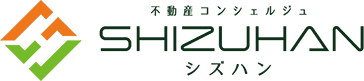 不動産コンシェルジュ
SHIZUHAN
シズハン